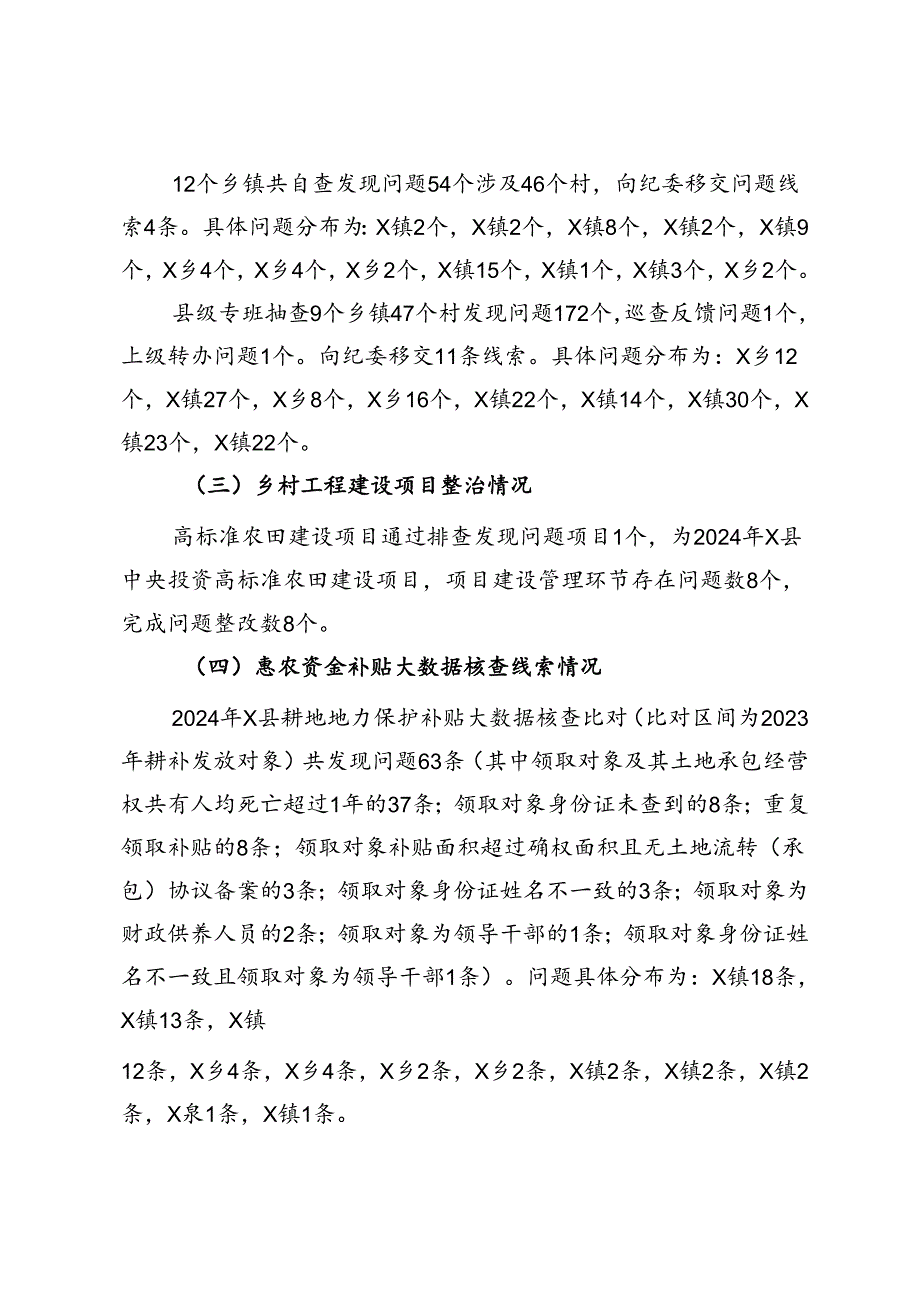 12个乡镇共自查发现问题54个涉及46个村，向纪委移交问题线索4条。具体问题分布为: X镇2个，X镇2个，X镇8个，X镇2个，X镇9个，X乡4个，X乡4个，X乡2个，X镇15个，X镇1个，X镇3个，X乡2个。

县级专班抽查9个乡镇47个村发现问题172个，巡查反馈问题1个，上级转办问题1个。向纪委移交11条线索。具体问题分布为：X乡12个，X镇27个，X乡8个，X乡16个，X镇22个，X镇14个，X镇30个，X镇23个，X镇22个。

（三）乡村工程建设项目整治情况

高标准农田建设项目通过排查发现问题项目1个，为2024年X县中央投资高标准农田建设项目，项目建设管理环节存在问题数8个，完成问题整改数8个。

（四）惠农资金补贴大数据核查线索情况

2024年X县耕地地力保护补贴大数据核查比对（比对区间为2023年耕补发放对象）共发现问题63条（其中领取对象及其土地承包经营权共有人均死亡超过1年的37条；领取对象身份证未查到的8条；重复领取补贴的8条；领取对象补贴面积超过确权面积且无土地流转（承包）协议备案的3条；领取对象身份证姓名不一致的3条；领取对象为财政供养人员的2条；领取对象为领导干部的1条；领取对象身份证姓名不一致且领取对象为领导干部1条）。问题具体分布为：X镇18条，X镇13条，X镇

12条，X乡4条，X乡4条，X乡2条，X乡2条，X镇2条，X镇2条，X镇2条，X泉1条，X镇1条。